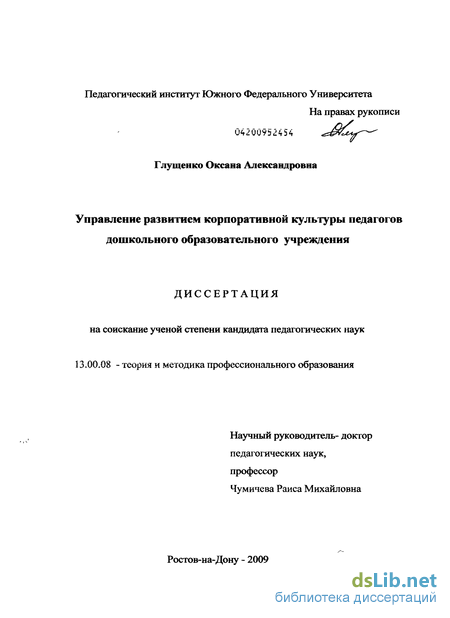 Педагогический институт Южного Федерального Университета

На правах рукописи

04200952454

Глущенко Оксана Александровна

Управление развитием корпоративной культуры педагогов дошкольного образовательного учреждения

ДИССЕРТАЦИЯ

на соискание ученой степени кандидата педагогических наук

13.00.08 - теория и методика профессионального образования

Научный руководитель- доктор педагогических наук, профессор Чумичева Раиса Михайловна

Ростов-на-Дону - 2009

dsLib.net
библиотека диссертаций